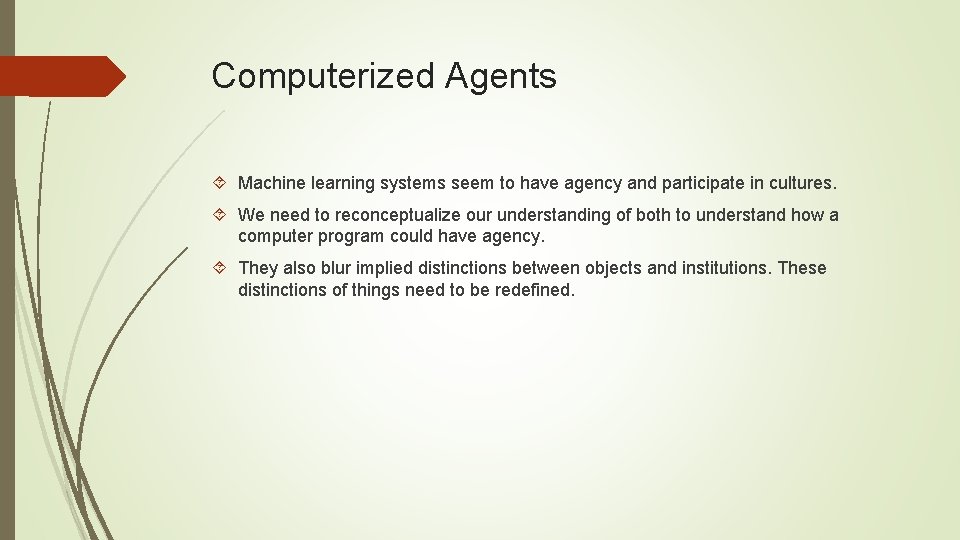 Computerized Agents

Machine learning systems seem to have agency and participate in cultures.

We need to reconceptualize our understanding of both to understand how a computer program could have agency.

They also blur implied distinctions between objects and institutions. These distinctions of things need to be redefined.